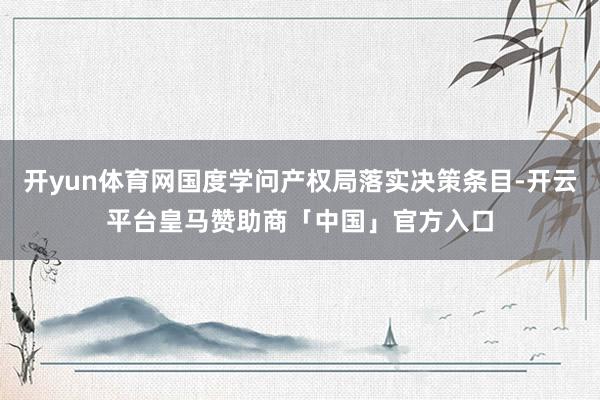 开yun体育网国度学问产权局落实决策条目-开云平台皇马赞助商「中国」官方入口